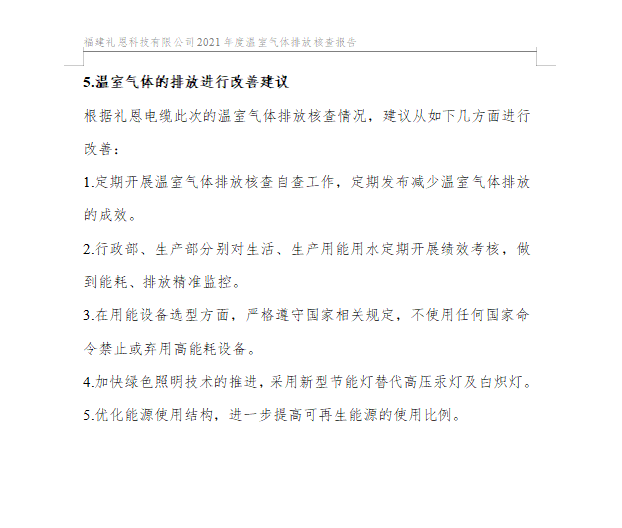 福建礼恩科技有限公司2021年度温室气体排放核查报告

5.温室气体的排放进行改善建议

根据礼恩电缆此次的温室气体排放核查情况，建议从如下几方面进行改善：

1.定期开展温室气体排放核查自查工作，定期发布减少温室气体排放的成效。

2.行政部、生产部分别对生活、生产用能用水定期开展绩效考核，做到能耗、排放精准监控。

3.在用能设备选型方面，严格遵守国家相关规定，不使用任何国家命令禁止或弃用高能耗设备。

4.加快绿色照明技术的推进，采用新型节能灯替代高压汞灯及白炽灯。

5.优化能源使用结构，进一步提高可再生能源的使用比例。